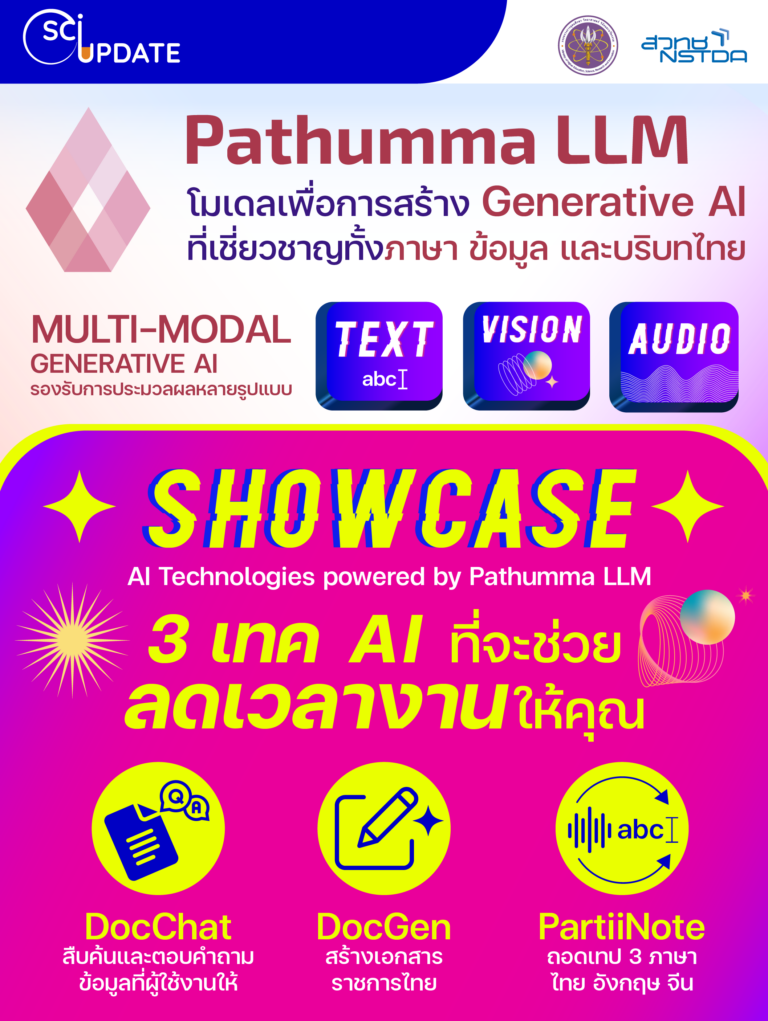 SCI UPDATE

สวทช NSTDA

Pathumma LLM
โมเดลเพื่อการสร้าง Generative AI
ที่เชี่ยวชาญทั้งภาษา ข้อมูล และบริบทไทย

MULTI-MODAL
GENERATIVE AI
รองรับการประมวลผลหลายรูปแบบ

TEXT
abc

VISION

AUDIO

SHOWCASE
AI Technologies powered by Pathumma LLM

3 เทค AI ที่จะช่วย
ลดเวลางานให้คุณ

Q A

abc

DocChat
สืบค้นและตอบคำถาม
ข้อมูลที่ผู้ใช้งานให้

DocGen
สร้างเอกสาร
ราชการไทย

PartiiNote
ถอดเทป 3 ภาษา
ไทย อังกฤษ จีน